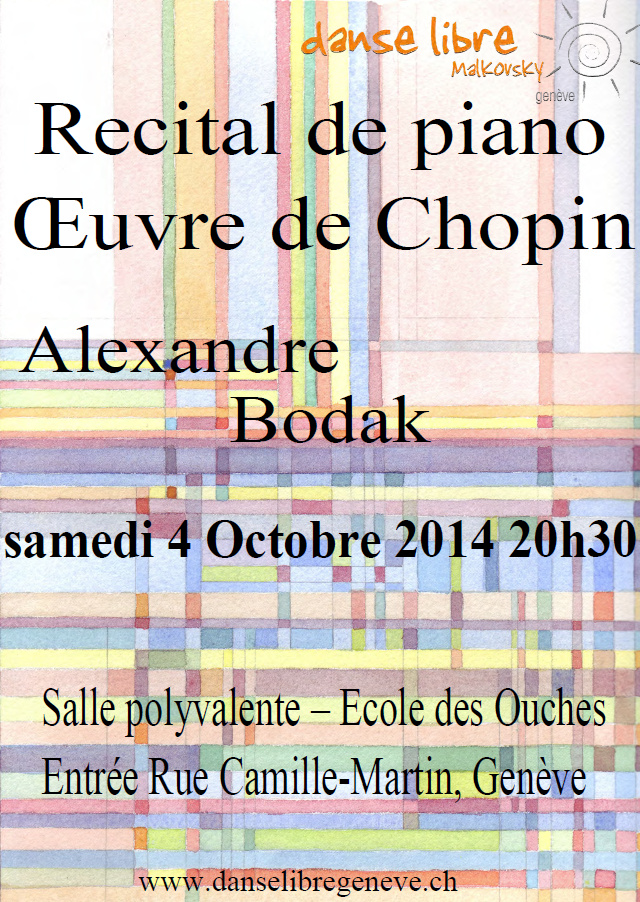 danse libre
Malkovsky
genève

Recital de piano
Œuvre de Chopin

Alexandre
Bodak

samedi 4 Octobre 2014 20h30

Salle polyvalente – Ecole des Ouches
Entrée Rue Camille-Martin, Genève

www.danselibregeneve.ch